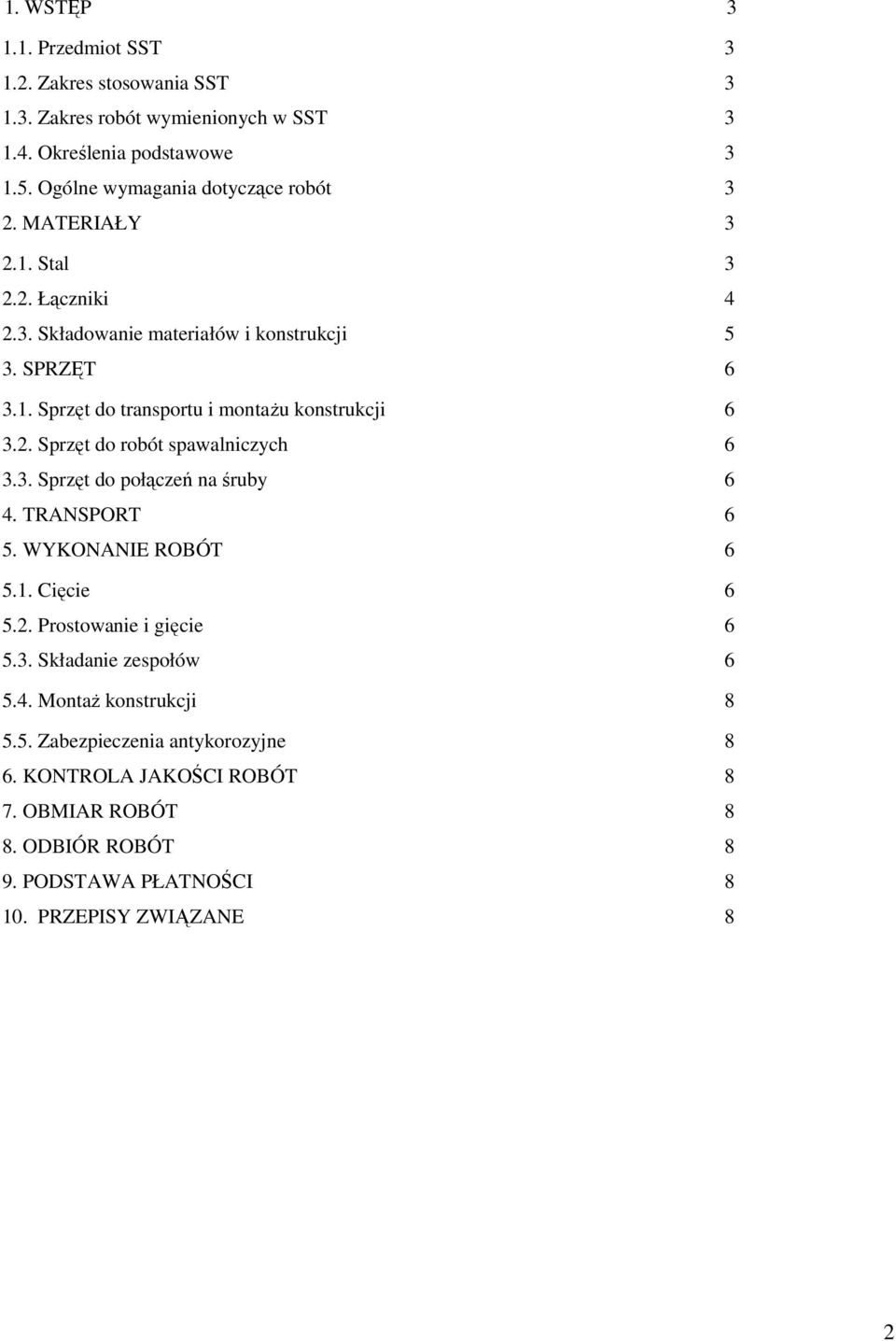 1. WSTĘP 3
1.1. Przedmiot SST 3
1.2. Zakres stosowania SST 3
1.3. Zakres robót wymienionych w SST 3
1.4. Określenia podstawowe 3
1.5. Ogólne wymagania dotyczące robót 3
2. MATERIAŁY 3
2.1. Stal 3
2.2. Łączniki 4
2.3. Składowanie materiałów i konstrukcji 5
3. SPRZĘT 6
3.1. Sprzęt do transportu i montażu konstrukcji 6
3.2. Sprzęt do robót spawalniczych 6
3.3. Sprzęt do połączeń na śruby 6
4. TRANSPORT 6
5. WYKONANIE ROBÓT 6
5.1. Cięcie 6
5.2. Prostowanie i gięcie 6
5.3. Składanie zespołów 6
5.4. Montaż konstrukcji 8
5.5. Zabezpieczenia antykorozyjne 8
6. KONTROLA JAKOŚCI ROBÓT 8
7. OBMIAR ROBÓT 8
8. ODBIÓR ROBÓT 8
9. PODSTAWA PŁATNOŚCI 8
10. PRZEPISY ZWIĄZANE 8

2